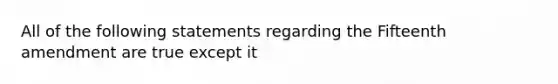 All of the following statements regarding the Fifteenth amendment are true except it